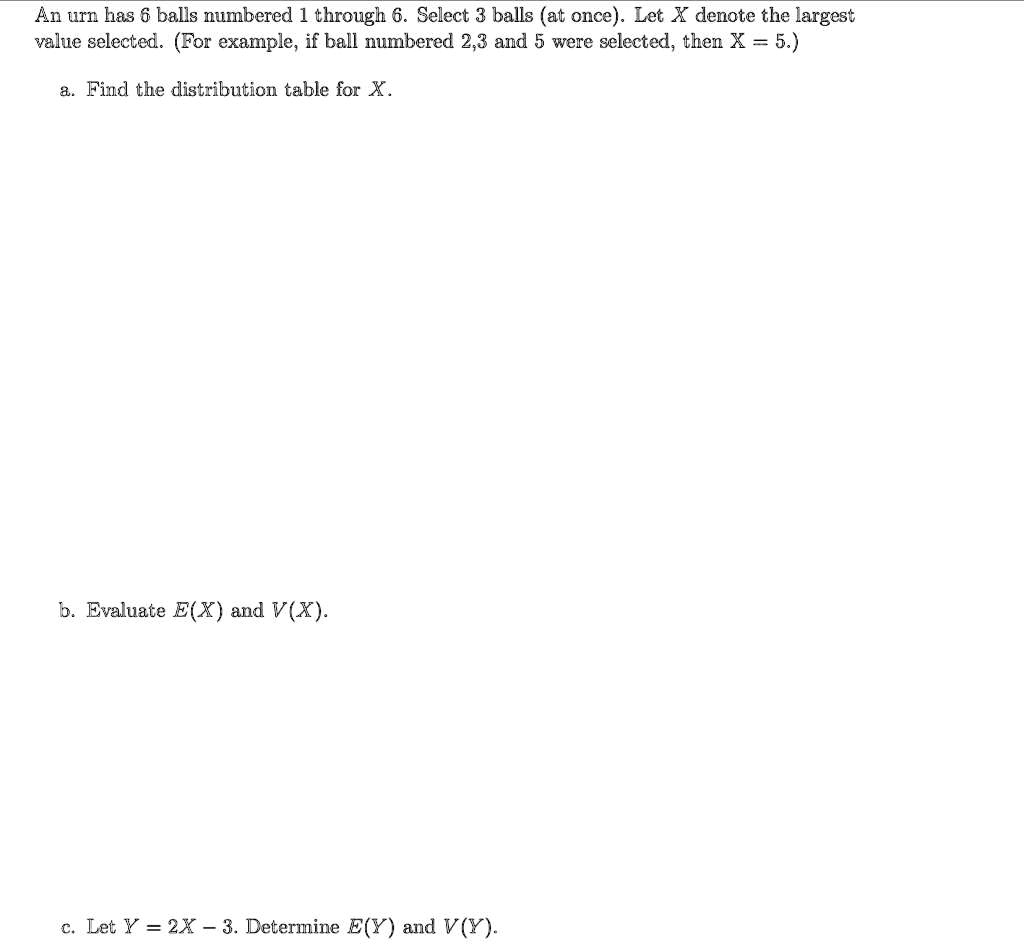 An urn has 6 balls numbered 1 through 6. Select 3 balls (at once). Let $X$ denote the largest value selected. (For example, if ball numbered 2,3 and 5 were selected, then X = 5.)

a. Find the distribution table for $X$.

b. Evaluate $E(X)$ and $V(X)$.

c. Let $Y = 2X - 3$. Determine $E(Y)$ and $V(Y)$.